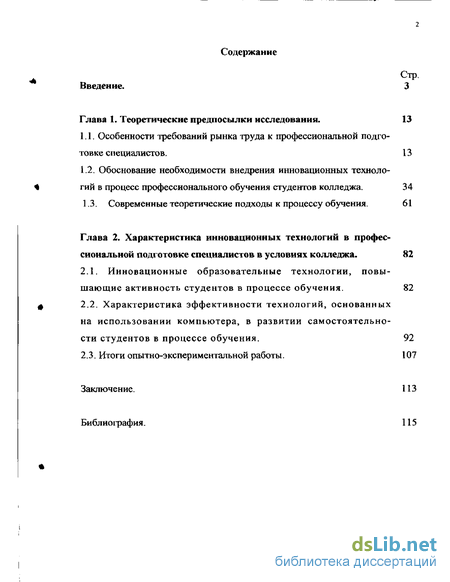 2

Содержание

Стр.

Введение. 3

Глава 1. Теоретические предпосылки исследования. 13

1.1. Особенности требований рынка труда к профессиональной подготовке специалистов. 13

1.2. Обоснование необходимости внедрения инновационных технологий в процесс профессионального обучения студентов колледжа. 34

1.3. Современные теоретические подходы к процессу обучения. 61

Глава 2. Характеристика инновационных технологий в профессиональной подготовке специалистов в условиях колледжа. 82

2.1. Инновационные образовательные технологии, повышающие активность студентов в процессе обучения. 82

2.2. Характеристика эффективности технологий, основанных на использовании компьютера, в развитии самостоятельности студентов в процессе обучения. 92

2.3. Итоги опытно-экспериментальной работы. 107

Заключение. 113

Библиография. 115

dsLib.net
библиотека диссертаций